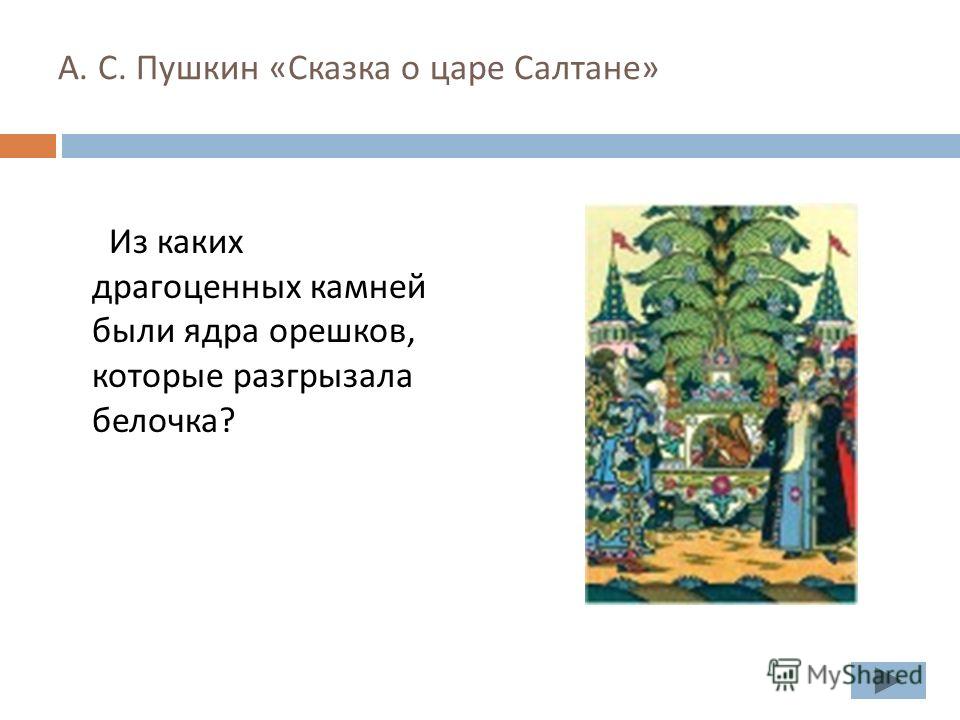 А. С. Пушкин «Сказка о царе Салтане»

Из каких драгоценных камней были ядра орешков, которые разгрызала белочка?

MyShared